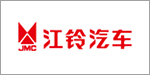 JMC 江铃汽车